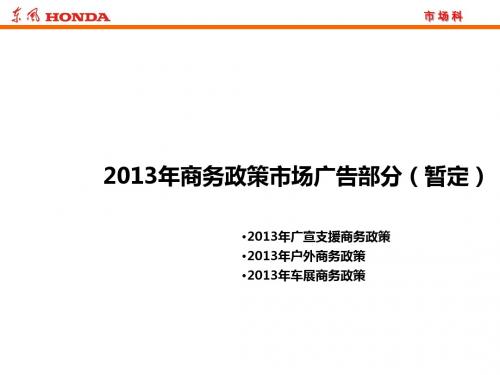 东风 HONDA

市场科

2013年商务政策市场广告部分（暂定）

•2013年广宣支援商务政策
•2013年户外商务政策
•2013年车展商务政策